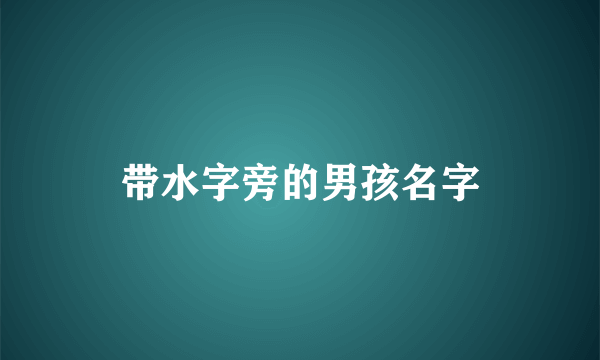 带水字旁的男孩名字